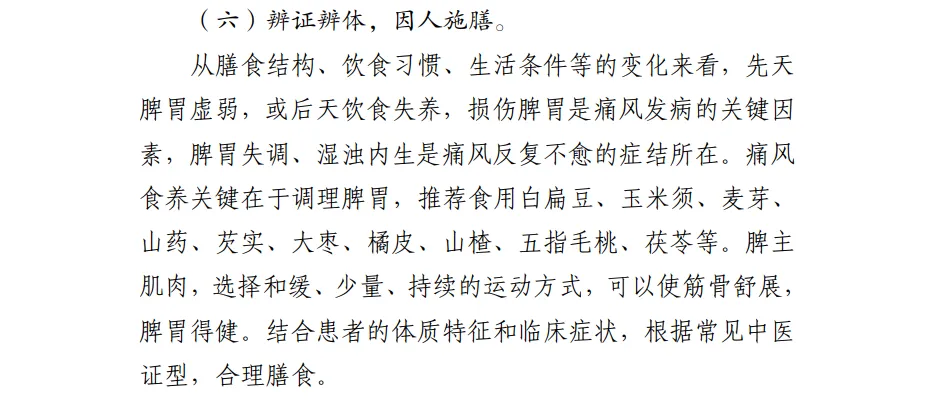 （六）辨证辨体，因人施膳。

从膳食结构、饮食习惯、生活条件等的变化来看，先天脾胃虚弱，或后天饮食失养，损伤脾胃是痛风发病的关键因素，脾胃失调、湿浊内生是痛风反复不愈的症结所在。痛风食养关键在于调理脾胃，推荐食用白扁豆、玉米须、麦芽、山药、芡实、大枣、橘皮、山楂、五指毛桃、茯苓等。脾主肌肉，选择和缓、少量、持续的运动方式，可以使筋骨舒展，脾胃得健。结合患者的体质特征和临床症状，根据常见中医证型，合理膳食。